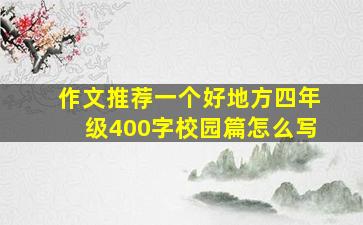 作文推荐一个好地方四年级400字校园篇怎么写